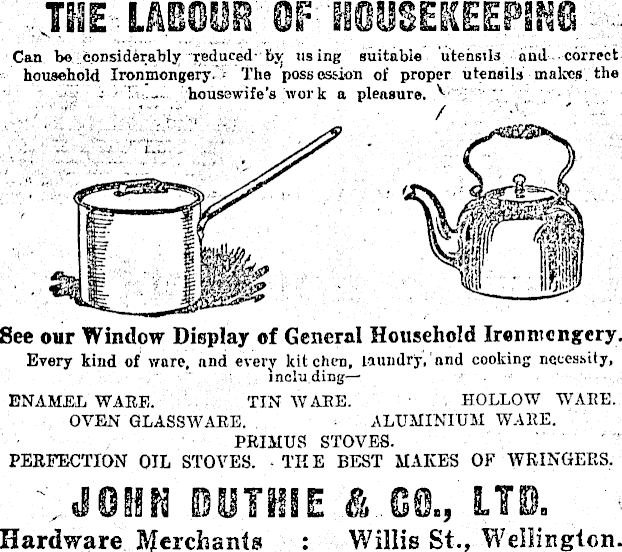 THE LABOUR OF HOUSEKEEPING

Can be considerably reduced by using suitable utensils and correct household Ironmongery. The possession of proper utensils makes the housewife's work a pleasure.

See our Window Display of General Household Ironmongery.

Every kind of ware, and every kitchen, laundry, and cooking necessity, including—

ENAMEL WARE. TIN WARE. HOLLOW WARE.
OVEN GLASSWARE. ALUMINIUM WARE.
PRIMUS STOVES.
PERFECTION OIL STOVES. THE BEST MAKES OF WRINGERS.

JOHN DUTHIE & CO., LTD.

Hardware Merchants : Willis St., Wellington.